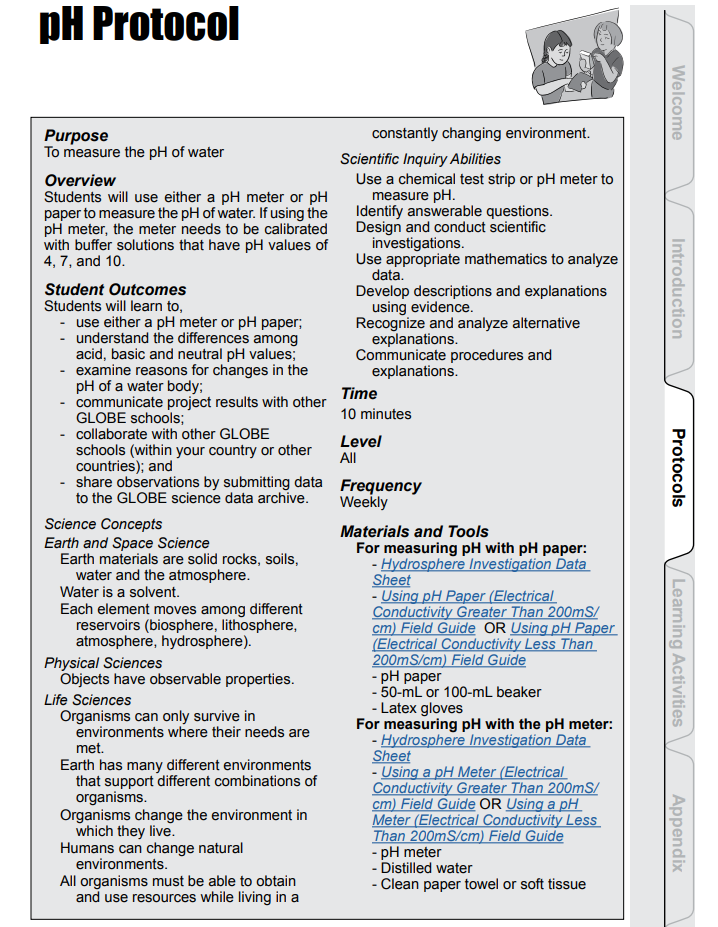 pH Protocol

Purpose
To measure the pH of water

Overview
Students will use either a pH meter or pH paper to measure the pH of water. If using the pH meter, the meter needs to be calibrated with buffer solutions that have pH values of 4, 7, and 10.

Student Outcomes
Students will learn to,
- use either a pH meter or pH paper;
- understand the differences among acid, basic and neutral pH values;
- examine reasons for changes in the pH of a water body;
- communicate project results with other GLOBE schools;
- collaborate with other GLOBE schools (within your country or other countries); and
- share observations by submitting data to the GLOBE science data archive.

Science Concepts
Earth and Space Science
Earth materials are solid rocks, soils, water and the atmosphere.
Water is a solvent.
Each element moves among different reservoirs (biosphere, lithosphere, atmosphere, hydrosphere).
Physical Sciences
Objects have observable properties.
Life Sciences
Organisms can only survive in environments where their needs are met.
Earth has many different environments that support different combinations of organisms.
Organisms change the environment in which they live.
Humans can change natural environments.
All organisms must be able to obtain and use resources while living in a constantly changing environment.

Scientific Inquiry Abilities
Use a chemical test strip or pH meter to measure pH.
Identify answerable questions.
Design and conduct scientific investigations.
Use appropriate mathematics to analyze data.
Develop descriptions and explanations using evidence.
Recognize and analyze alternative explanations.
Communicate procedures and explanations.

Time
10 minutes

Level
All

Frequency
Weekly

Materials and Tools
For measuring pH with pH paper:
- Hydrosphere Investigation Data Sheet
- Using pH Paper (Electrical Conductivity Greater Than 200mS/cm) Field Guide OR Using pH Paper (Electrical Conductivity Less Than 200mS/cm) Field Guide
- pH paper
- 50-mL or 100-mL beaker
- Latex gloves
For measuring pH with the pH meter:
- Hydrosphere Investigation Data Sheet
- Using a pH Meter (Electrical Conductivity Greater Than 200mS/cm) Field Guide OR Using a pH Meter (Electrical Conductivity Less Than 200mS/cm) Field Guide
- pH meter
- Distilled water
- Clean paper towel or soft tissue

Welcome
Introduction
Protocols
Learning Activities
Appendix